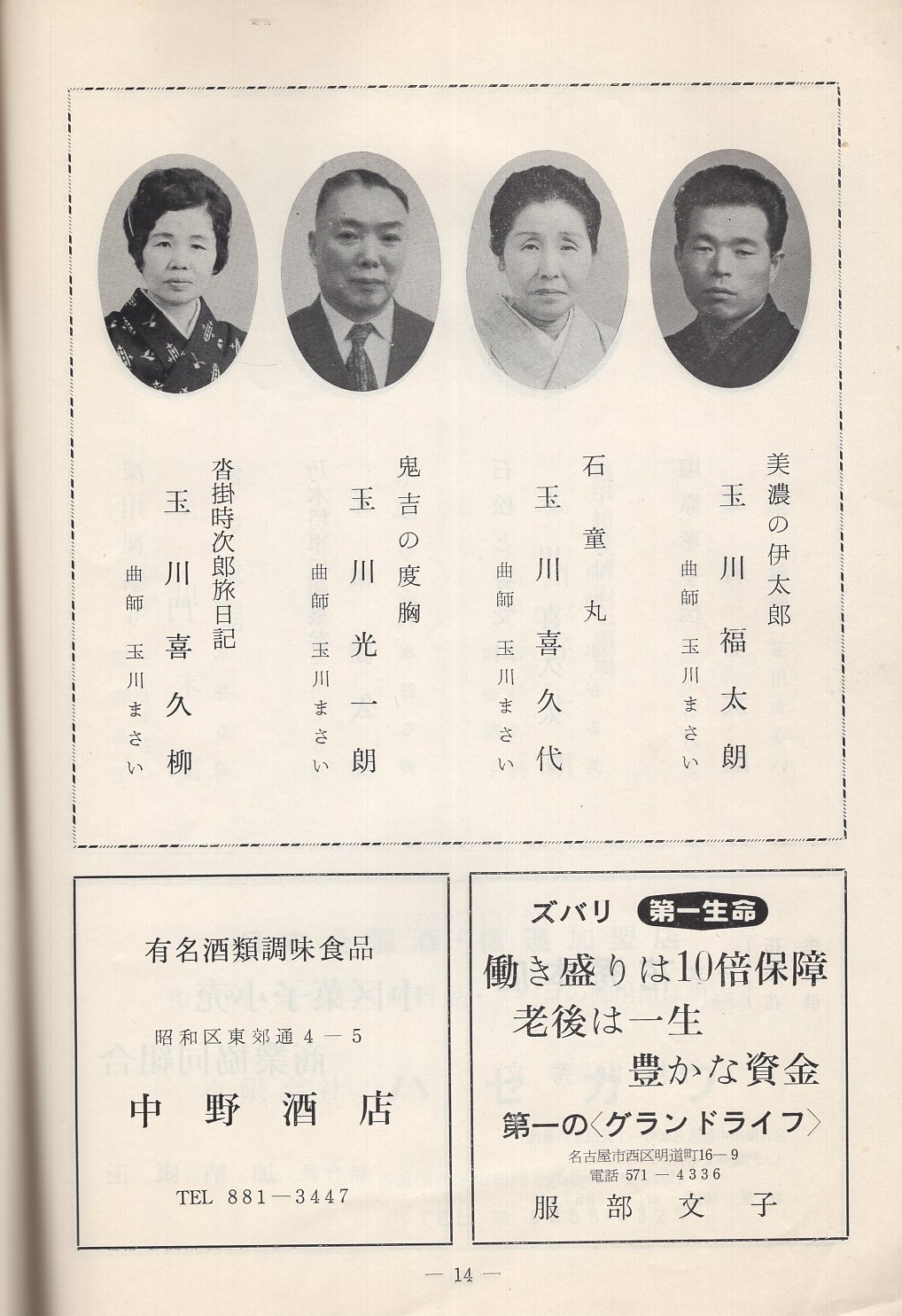 美濃の伊太郎
玉川福太朗
曲師　玉川まさい

石童丸
玉川喜久代
曲師　玉川まさい

鬼吉の度胸
玉川光一朗
曲師　玉川まさい

沓掛時次郎旅日記
玉川喜久柳
曲師　玉川まさい

有名酒類調味食品
昭和区東郊通4－5
中野酒店
TEL 881－3447

ズバリ　第一生命
働き盛りは10倍保障
老後は一生
豊かな資金
第一の〈グランドライフ〉
名古屋市西区明道町16－9
電話 571－4336
服部文子

— 14 —